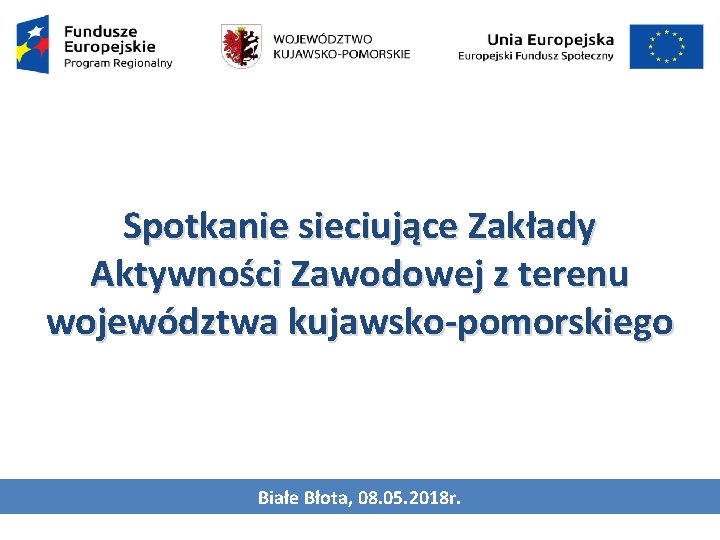 Fundusze Europejskie
Program Regionalny

WOJEWÓDZTWO KUJAWSKO-POMORSKIE

Unia Europejska
Europejski Fundusz Społeczny

Spotkanie sieciujące Zakłady Aktywności Zawodowej z terenu województwa kujawsko-pomorskiego

Białe Błota, 08.05.2018r.